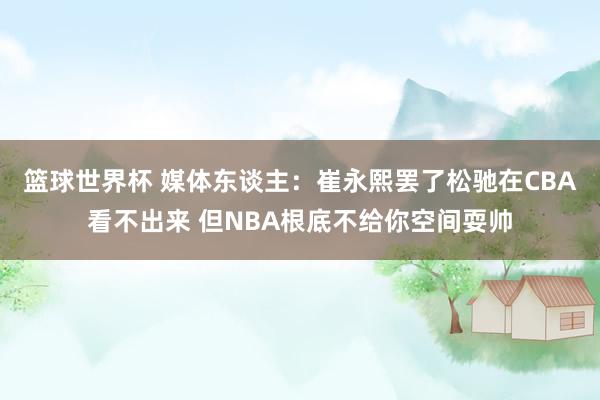 篮球世界杯 媒体东谈主：崔永熙罢了松驰在CBA看不出来 但NBA根底不给你空间耍帅